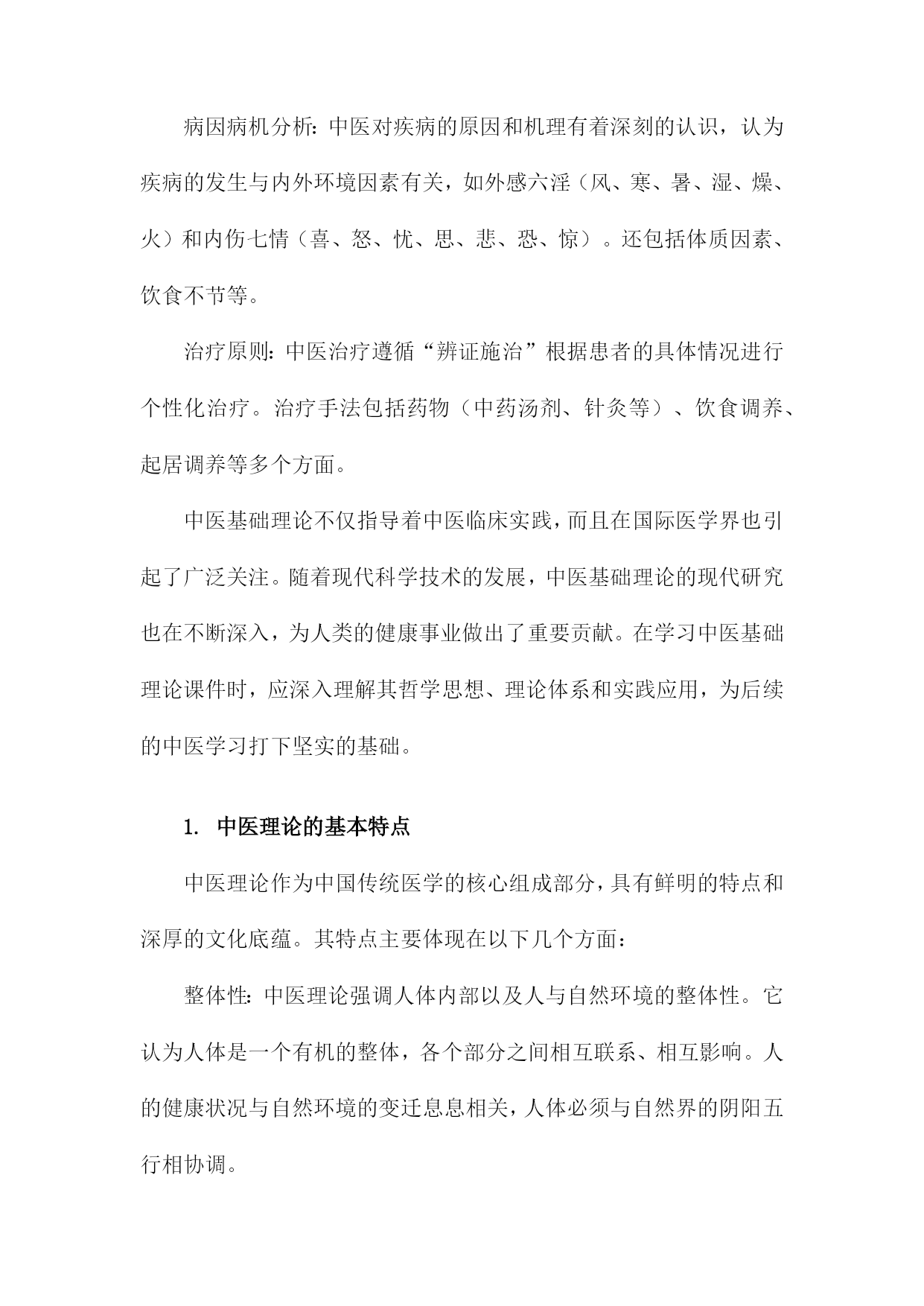 病因病机分析：中医对疾病的原因和机理有着深刻的认识，认为疾病的发生与内外环境因素有关，如外感六淫（风、寒、暑、湿、燥、火）和内伤七情（喜、怒、忧、思、悲、恐、惊）。还包括体质因素、饮食不节等。

治疗原则：中医治疗遵循“辨证施治”根据患者的具体情况进行个性化治疗。治疗手法包括药物（中药汤剂、针灸等）、饮食调养、起居调养等多个方面。

中医基础理论不仅指导着中医临床实践，而且在国际医学界也引起了广泛关注。随着现代科学技术的发展，中医基础理论的现代研究也在不断深入，为人类的健康事业做出了重要贡献。在学习中医基础理论课件时，应深入理解其哲学思想、理论体系和实践应用，为后续的中医学习打下坚实的基础。

1. 中医理论的基本特点

中医理论作为中国传统医学的核心组成部分，具有鲜明的特点和深厚的文化底蕴。其特点主要体现在以下几个方面：

整体性：中医理论强调人体内部以及人与自然环境的整体性。它认为人体是一个有机的整体，各个部分之间相互联系、相互影响。人的健康状况与自然环境的变迁息息相关，人体必须与自然界的阴阳五行相协调。